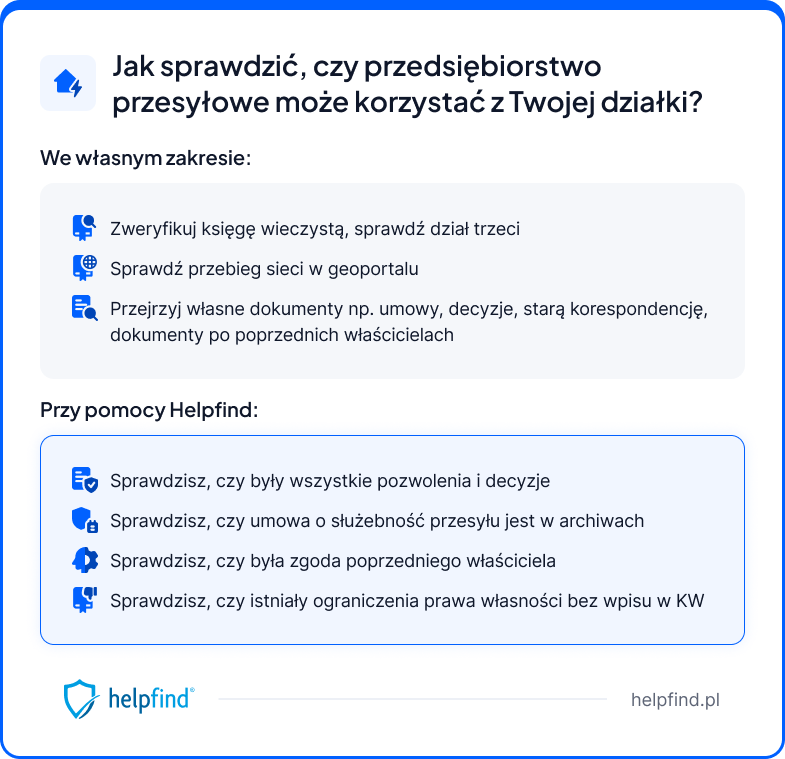 Jak sprawdzić, czy przedsiębiorstwo przesyłowe może korzystać z Twojej działki?

We własnym zakresie:

Zweryfikuj księgę wieczystą, sprawdź dział trzeci

Sprawdź przebieg sieci w geoportalu

Przejrzyj własne dokumenty np. umowy, decyzje, starą korespondencję, dokumenty po poprzednich właścicielach

Przy pomocy Helpfind:

Sprawdzisz, czy były wszystkie pozwolenia i decyzje

Sprawdzisz, czy umowa o służebność przesyłu jest w archiwach

Sprawdzisz, czy była zgoda poprzedniego właściciela

Sprawdzisz, czy istniały ograniczenia prawa własności bez wpisu w KW

helpfind®

helpfind.pl